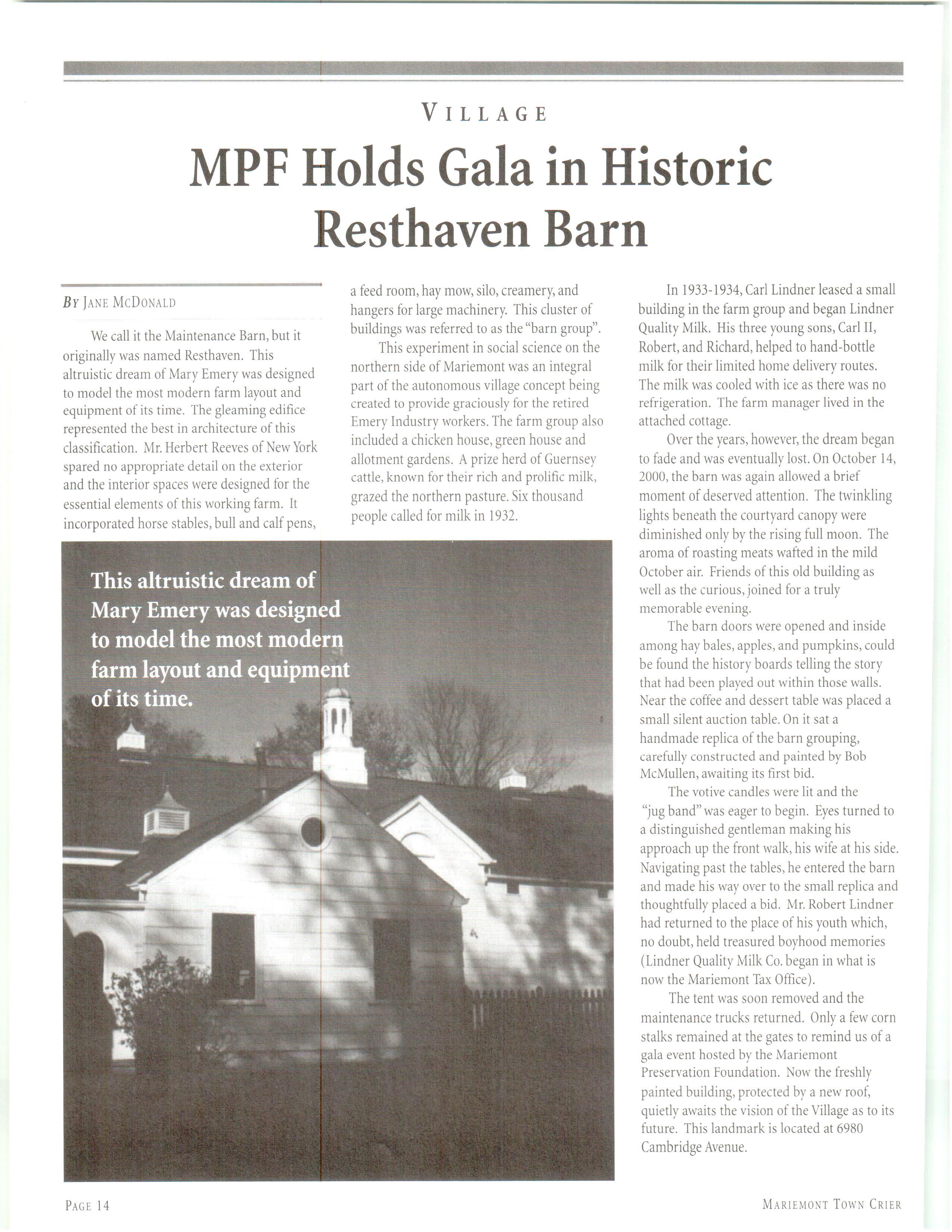 VILLAGE

MPF Holds Gala in Historic Resthaven Barn

BY JANE MCDONALD

We call it the Maintenance Barn, but it originally was named Resthaven. This altruistic dream of Mary Emery was designed to model the most modern farm layout and equipment of its time. The gleaming edifice represented the best in architecture of this classification. Mr. Herbert Reeves of New York spared no appropriate detail on the exterior and the interior spaces were designed for the essential elements of this working farm. It incorporated horse stables, bull and calf pens, a feed room, hay mow, silo, creamery, and hangers for large machinery. This cluster of buildings was referred to as the "barn group".

This experiment in social science on the northern side of Mariemont was an integral part of the autonomous village concept being created to provide graciously for the retired Emery Industry workers. The farm group also included a chicken house, green house and allotment gardens. A prize herd of Guernsey cattle, known for their rich and prolific milk, grazed the northern pasture. Six thousand people called for milk in 1932.

This altruistic dream of Mary Emery was designed to model the most modern farm layout and equipment of its time.

In 1933-1934, Carl Lindner leased a small building in the farm group and began Lindner Quality Milk. His three young sons, Carl II, Robert, and Richard, helped to hand-bottle milk for their limited home delivery routes. The milk was cooled with ice as there was no refrigeration. The farm manager lived in the attached cottage.

Over the years, however, the dream began to fade and was eventually lost. On October 14, 2000, the barn was again allowed a brief moment of deserved attention. The twinkling lights beneath the courtyard canopy were diminished only by the rising full moon. The aroma of roasting meats wafted in the mild October air. Friends of this old building as well as the curious, joined for a truly memorable evening.

The barn doors were opened and inside among hay bales, apples, and pumpkins, could be found the history boards telling the story that had been played out within those walls. Near the coffee and dessert table was placed a small silent auction table. On it sat a handmade replica of the barn grouping, carefully constructed and painted by Bob McMullen, awaiting its first bid.

The votive candles were lit and the "jug band" was eager to begin. Eyes turned to a distinguished gentleman making his approach up the front walk, his wife at his side. Navigating past the tables, he entered the barn and made his way over to the small replica and thoughtfully placed a bid. Mr. Robert Lindner had returned to the place of his youth which, no doubt, held treasured boyhood memories (Lindner Quality Milk Co. began in what is now the Mariemont Tax Office).

The tent was soon removed and the maintenance trucks returned. Only a few corn stalks remained at the gates to remind us of a gala event hosted by the Mariemont Preservation Foundation. Now the freshly painted building, protected by a new roof, quietly awaits the vision of the Village as to its future. This landmark is located at 6980 Cambridge Avenue.

PAGE 14

MARIEMONT TOWN CRIER